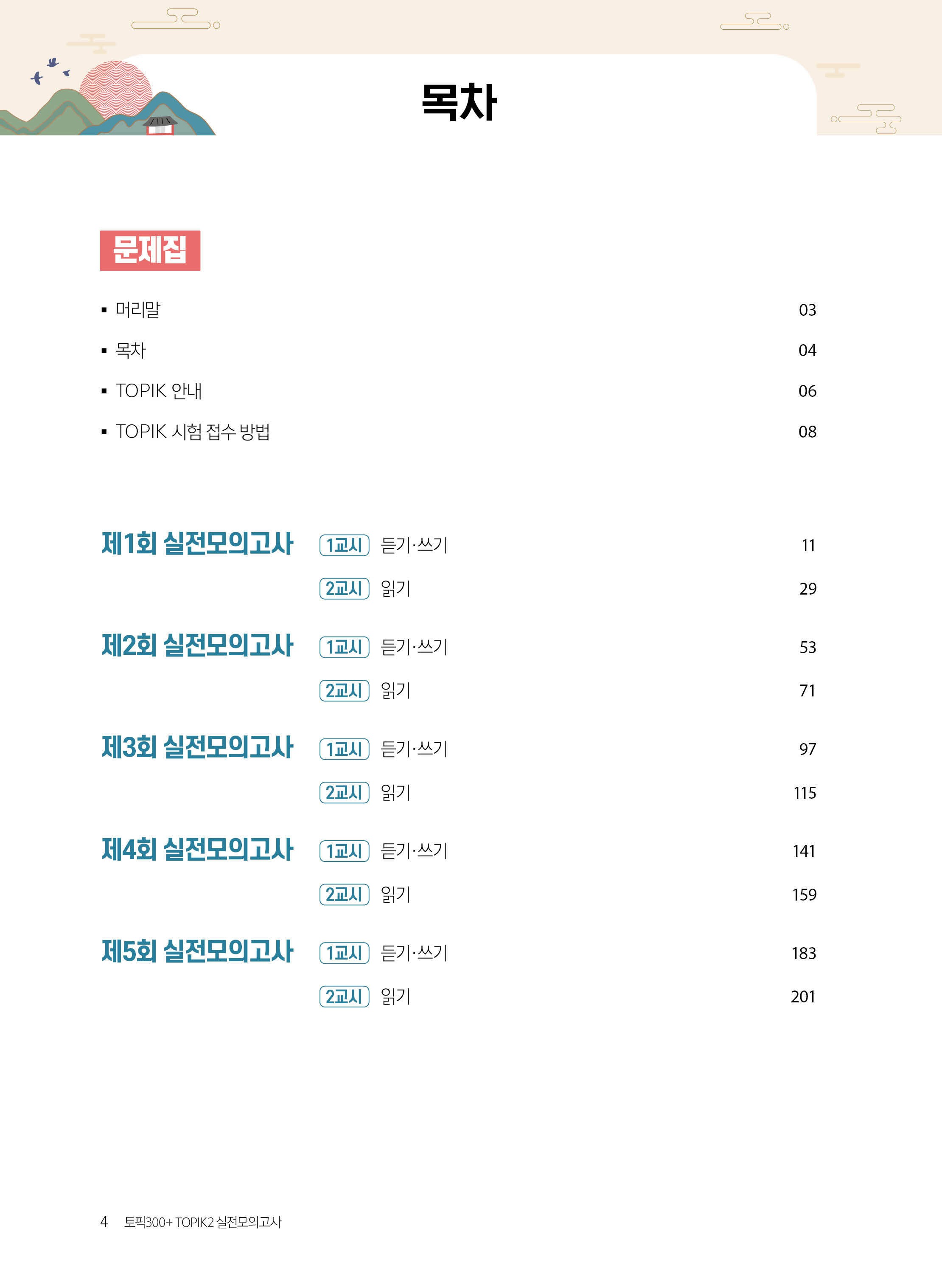 목차

문제집

▪ 머리말 03

▪ 목차 04

▪ TOPIK 안내 06

▪ TOPIK 시험 접수 방법 08

제1회 실전모의고사 1교시 듣기·쓰기 11

2교시 읽기 29

제2회 실전모의고사 1교시 듣기·쓰기 53

2교시 읽기 71

제3회 실전모의고사 1교시 듣기·쓰기 97

2교시 읽기 115

제4회 실전모의고사 1교시 듣기·쓰기 141

2교시 읽기 159

제5회 실전모의고사 1교시 듣기·쓰기 183

2교시 읽기 201

4 토픽300+ TOPIK2 실전모의고사